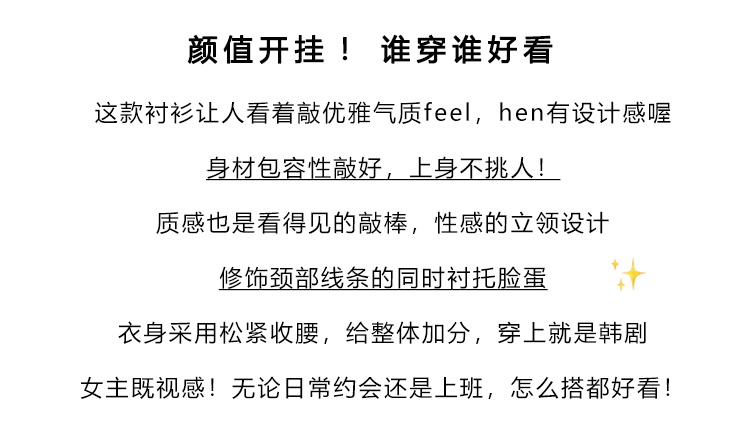 颜值开挂！ 谁穿谁好看

这款衬衫让人看着敲优雅气质feel，hen有设计感喔

身材包容性敲好，上身不挑人！

质感也是看得见的敲棒，性感的立领设计

修饰颈部线条的同时衬托脸蛋

衣身采用松紧收腰，给整体加分，穿上就是韩剧

女主既视感！无论日常约会还是上班，怎么搭都好看！